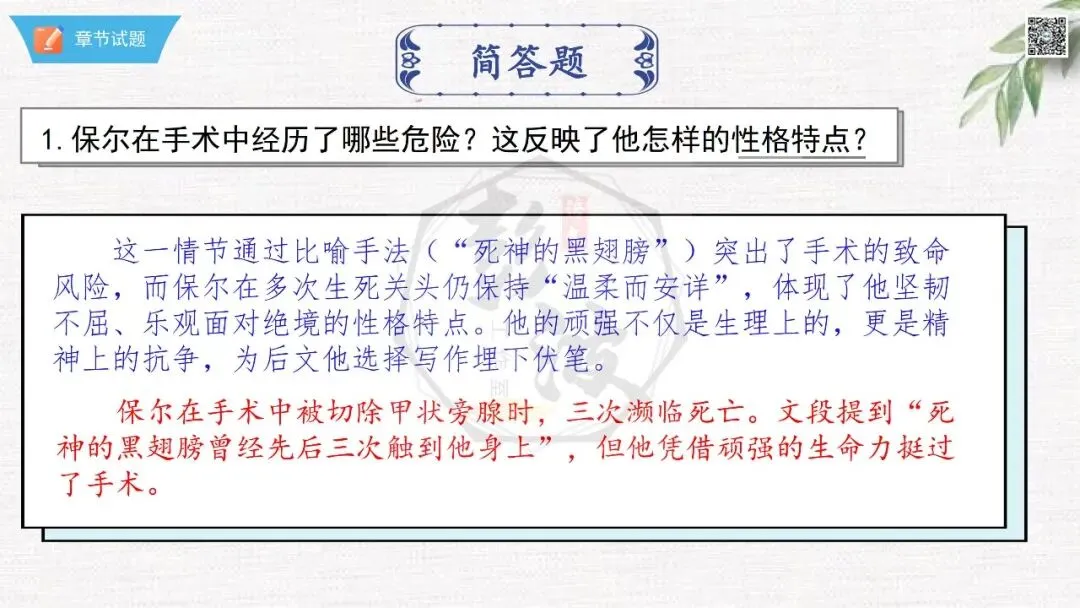 章节试题

简答题

1.保尔在手术中经历了哪些危险？这反映了他怎样的性格特点？

这一情节通过比喻手法（“死神的黑翅膀”）突出了手术的致命风险，而保尔在多次生死关头仍保持“温柔而安详”，体现了他坚韧不屈、乐观面对绝境的性格特点。他的顽强不仅是生理上的，更是精神上的抗争，为后文他选择写作埋下伏笔。

保尔在手术中被切除甲状旁腺时，三次濒临死亡。文段提到“死神的黑翅膀曾经先后三次触到他身上”，但他凭借顽强的生命力挺过了手术。